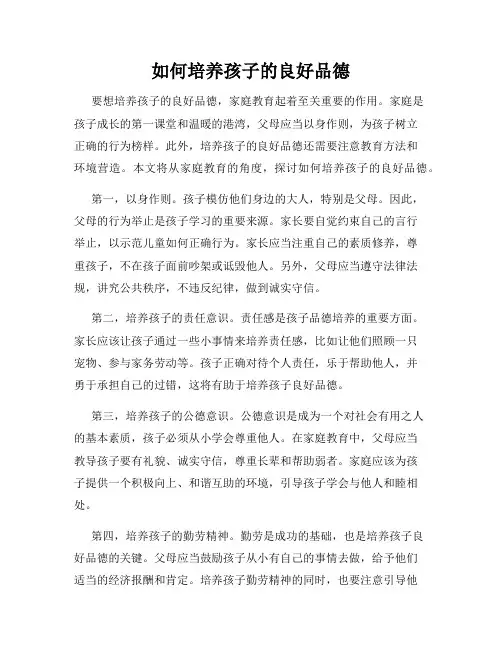 如何培养孩子的良好品德

要想培养孩子的良好品德，家庭教育起着至关重要的作用。家庭是孩子成长的第一课堂和温暖的港湾，父母应当以身作则，为孩子树立正确的行为榜样。此外，培养孩子的良好品德还需要注意教育方法和环境营造。本文将从家庭教育的角度，探讨如何培养孩子的良好品德。

第一，以身作则。孩子模仿他们身边的大人，特别是父母。因此，父母的行为举止是孩子学习的重要来源。家长要自觉约束自己的言行举止，以示范儿童如何正确行为。家长应当注重自己的素质修养，尊重孩子，不在孩子面前吵架或诋毁他人。另外，父母应当遵守法律法规，讲究公共秩序，不违反纪律，做到诚实守信。

第二，培养孩子的责任意识。责任感是孩子品德培养的重要方面。家长应该让孩子通过一些小事情来培养责任感，比如让他们照顾一只宠物、参与家务劳动等。孩子正确对待个人责任，乐于帮助他人，并勇于承担自己的过错，这将有助于培养孩子良好品德。

第三，培养孩子的公德意识。公德意识是成为一个对社会有用之人的基本素质，孩子必须从小学会尊重他人。在家庭教育中，父母应当教导孩子要有礼貌、诚实守信，尊重长辈和帮助弱者。家庭应该为孩子提供一个积极向上、和谐互助的环境，引导孩子学会与他人和睦相处。

第四，培养孩子的勤劳精神。勤劳是成功的基础，也是培养孩子良好品德的关键。父母应当鼓励孩子从小有自己的事情去做，给予他们适当的经济报酬和肯定。培养孩子勤劳精神的同时，也要注意引导他